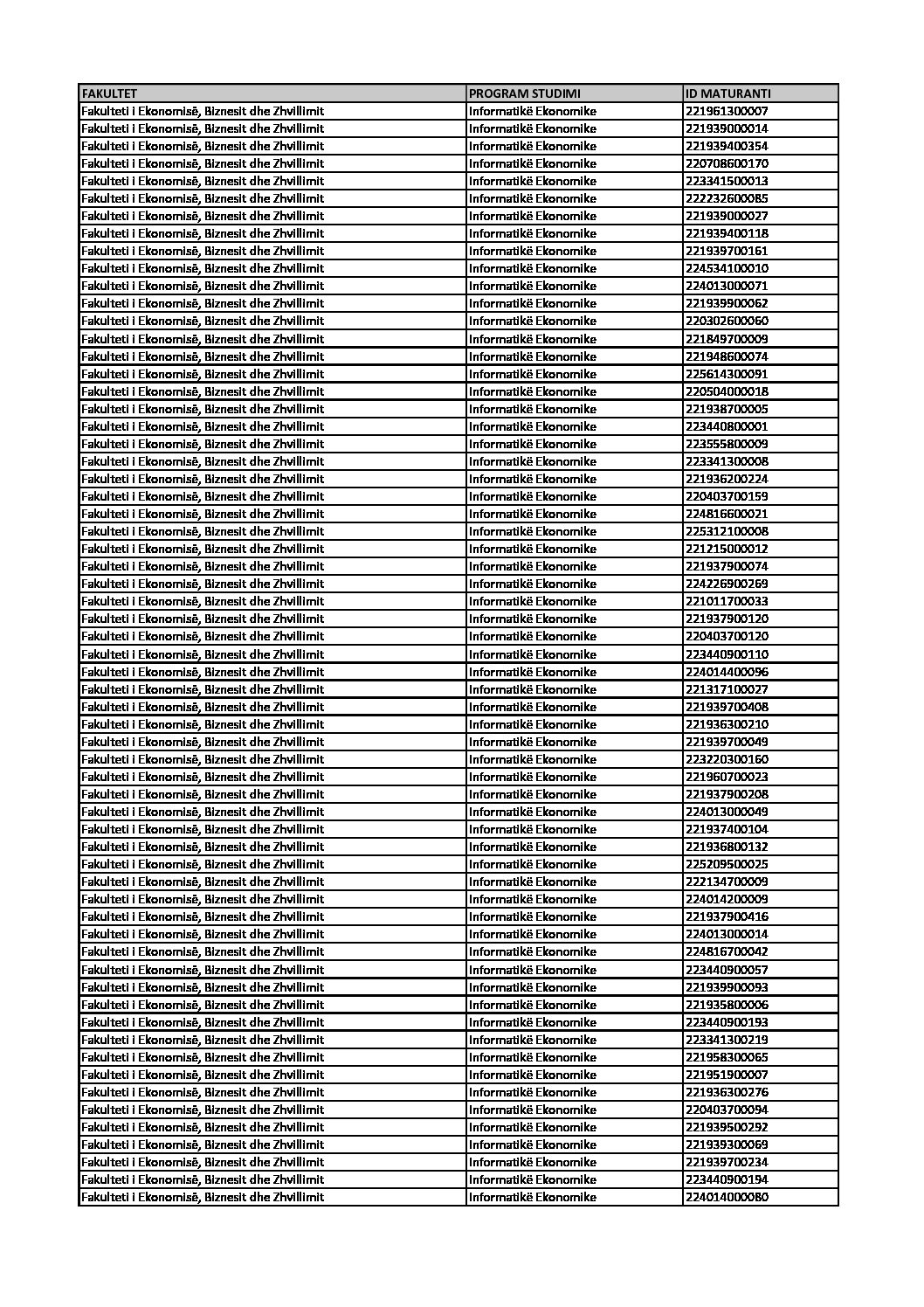 | FAKULTET | PROGRAM STUDIMI | ID MATURANTI |
|---|---|---|
| Fakulteti i Ekonomisë, Biznesit dhe Zhvillimit | Informatikë Ekonomike | 221961300007 |
| Fakulteti i Ekonomisë, Biznesit dhe Zhvillimit | Informatikë Ekonomike | 221939000014 |
| Fakulteti i Ekonomisë, Biznesit dhe Zhvillimit | Informatikë Ekonomike | 221939400354 |
| Fakulteti i Ekonomisë, Biznesit dhe Zhvillimit | Informatikë Ekonomike | 220708600170 |
| Fakulteti i Ekonomisë, Biznesit dhe Zhvillimit | Informatikë Ekonomike | 223341500013 |
| Fakulteti i Ekonomisë, Biznesit dhe Zhvillimit | Informatikë Ekonomike | 222232600085 |
| Fakulteti i Ekonomisë, Biznesit dhe Zhvillimit | Informatikë Ekonomike | 221939000027 |
| Fakulteti i Ekonomisë, Biznesit dhe Zhvillimit | Informatikë Ekonomike | 221939400118 |
| Fakulteti i Ekonomisë, Biznesit dhe Zhvillimit | Informatikë Ekonomike | 221939700161 |
| Fakulteti i Ekonomisë, Biznesit dhe Zhvillimit | Informatikë Ekonomike | 224534100010 |
| Fakulteti i Ekonomisë, Biznesit dhe Zhvillimit | Informatikë Ekonomike | 224013000071 |
| Fakulteti i Ekonomisë, Biznesit dhe Zhvillimit | Informatikë Ekonomike | 221939900062 |
| Fakulteti i Ekonomisë, Biznesit dhe Zhvillimit | Informatikë Ekonomike | 220302600060 |
| Fakulteti i Ekonomisë, Biznesit dhe Zhvillimit | Informatikë Ekonomike | 221849700009 |
| Fakulteti i Ekonomisë, Biznesit dhe Zhvillimit | Informatikë Ekonomike | 221948600074 |
| Fakulteti i Ekonomisë, Biznesit dhe Zhvillimit | Informatikë Ekonomike | 225614300091 |
| Fakulteti i Ekonomisë, Biznesit dhe Zhvillimit | Informatikë Ekonomike | 220504000018 |
| Fakulteti i Ekonomisë, Biznesit dhe Zhvillimit | Informatikë Ekonomike | 221938700005 |
| Fakulteti i Ekonomisë, Biznesit dhe Zhvillimit | Informatikë Ekonomike | 223440800001 |
| Fakulteti i Ekonomisë, Biznesit dhe Zhvillimit | Informatikë Ekonomike | 223555800009 |
| Fakulteti i Ekonomisë, Biznesit dhe Zhvillimit | Informatikë Ekonomike | 223341300008 |
| Fakulteti i Ekonomisë, Biznesit dhe Zhvillimit | Informatikë Ekonomike | 221936200224 |
| Fakulteti i Ekonomisë, Biznesit dhe Zhvillimit | Informatikë Ekonomike | 220403700159 |
| Fakulteti i Ekonomisë, Biznesit dhe Zhvillimit | Informatikë Ekonomike | 224816600021 |
| Fakulteti i Ekonomisë, Biznesit dhe Zhvillimit | Informatikë Ekonomike | 225312100008 |
| Fakulteti i Ekonomisë, Biznesit dhe Zhvillimit | Informatikë Ekonomike | 221215000012 |
| Fakulteti i Ekonomisë, Biznesit dhe Zhvillimit | Informatikë Ekonomike | 221937900074 |
| Fakulteti i Ekonomisë, Biznesit dhe Zhvillimit | Informatikë Ekonomike | 224226900269 |
| Fakulteti i Ekonomisë, Biznesit dhe Zhvillimit | Informatikë Ekonomike | 221011700033 |
| Fakulteti i Ekonomisë, Biznesit dhe Zhvillimit | Informatikë Ekonomike | 221937900120 |
| Fakulteti i Ekonomisë, Biznesit dhe Zhvillimit | Informatikë Ekonomike | 220403700120 |
| Fakulteti i Ekonomisë, Biznesit dhe Zhvillimit | Informatikë Ekonomike | 223440900110 |
| Fakulteti i Ekonomisë, Biznesit dhe Zhvillimit | Informatikë Ekonomike | 224014400096 |
| Fakulteti i Ekonomisë, Biznesit dhe Zhvillimit | Informatikë Ekonomike | 221317100027 |
| Fakulteti i Ekonomisë, Biznesit dhe Zhvillimit | Informatikë Ekonomike | 221939700408 |
| Fakulteti i Ekonomisë, Biznesit dhe Zhvillimit | Informatikë Ekonomike | 221936300210 |
| Fakulteti i Ekonomisë, Biznesit dhe Zhvillimit | Informatikë Ekonomike | 221939700049 |
| Fakulteti i Ekonomisë, Biznesit dhe Zhvillimit | Informatikë Ekonomike | 223220300160 |
| Fakulteti i Ekonomisë, Biznesit dhe Zhvillimit | Informatikë Ekonomike | 221960700023 |
| Fakulteti i Ekonomisë, Biznesit dhe Zhvillimit | Informatikë Ekonomike | 221937900208 |
| Fakulteti i Ekonomisë, Biznesit dhe Zhvillimit | Informatikë Ekonomike | 224013000049 |
| Fakulteti i Ekonomisë, Biznesit dhe Zhvillimit | Informatikë Ekonomike | 221937400104 |
| Fakulteti i Ekonomisë, Biznesit dhe Zhvillimit | Informatikë Ekonomike | 221936800132 |
| Fakulteti i Ekonomisë, Biznesit dhe Zhvillimit | Informatikë Ekonomike | 225209500025 |
| Fakulteti i Ekonomisë, Biznesit dhe Zhvillimit | Informatikë Ekonomike | 222134700009 |
| Fakulteti i Ekonomisë, Biznesit dhe Zhvillimit | Informatikë Ekonomike | 224014200009 |
| Fakulteti i Ekonomisë, Biznesit dhe Zhvillimit | Informatikë Ekonomike | 221937900416 |
| Fakulteti i Ekonomisë, Biznesit dhe Zhvillimit | Informatikë Ekonomike | 224013000014 |
| Fakulteti i Ekonomisë, Biznesit dhe Zhvillimit | Informatikë Ekonomike | 224816700042 |
| Fakulteti i Ekonomisë, Biznesit dhe Zhvillimit | Informatikë Ekonomike | 223440900057 |
| Fakulteti i Ekonomisë, Biznesit dhe Zhvillimit | Informatikë Ekonomike | 221939900093 |
| Fakulteti i Ekonomisë, Biznesit dhe Zhvillimit | Informatikë Ekonomike | 221935800006 |
| Fakulteti i Ekonomisë, Biznesit dhe Zhvillimit | Informatikë Ekonomike | 223440900193 |
| Fakulteti i Ekonomisë, Biznesit dhe Zhvillimit | Informatikë Ekonomike | 223341300219 |
| Fakulteti i Ekonomisë, Biznesit dhe Zhvillimit | Informatikë Ekonomike | 221958300065 |
| Fakulteti i Ekonomisë, Biznesit dhe Zhvillimit | Informatikë Ekonomike | 221951900007 |
| Fakulteti i Ekonomisë, Biznesit dhe Zhvillimit | Informatikë Ekonomike | 221936300276 |
| Fakulteti i Ekonomisë, Biznesit dhe Zhvillimit | Informatikë Ekonomike | 220403700094 |
| Fakulteti i Ekonomisë, Biznesit dhe Zhvillimit | Informatikë Ekonomike | 221939500292 |
| Fakulteti i Ekonomisë, Biznesit dhe Zhvillimit | Informatikë Ekonomike | 221939300069 |
| Fakulteti i Ekonomisë, Biznesit dhe Zhvillimit | Informatikë Ekonomike | 221939700234 |
| Fakulteti i Ekonomisë, Biznesit dhe Zhvillimit | Informatikë Ekonomike | 223440900194 |
| Fakulteti i Ekonomisë, Biznesit dhe Zhvillimit | Informatikë Ekonomike | 224014000080 |